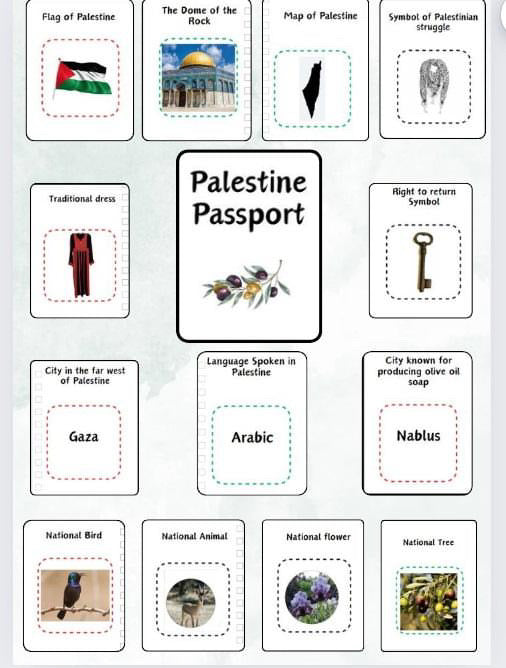 Flag of Palestine

The Dome of the Rock

Map of Palestine

Symbol of Palestinian struggle

Traditional dress

Palestine Passport

Right to return Symbol

City in the far west of Palestine

Gaza

Language Spoken in Palestine

Arabic

City known for producing olive oil soap

Nablus

National Bird

National Animal

National flower

National Tree